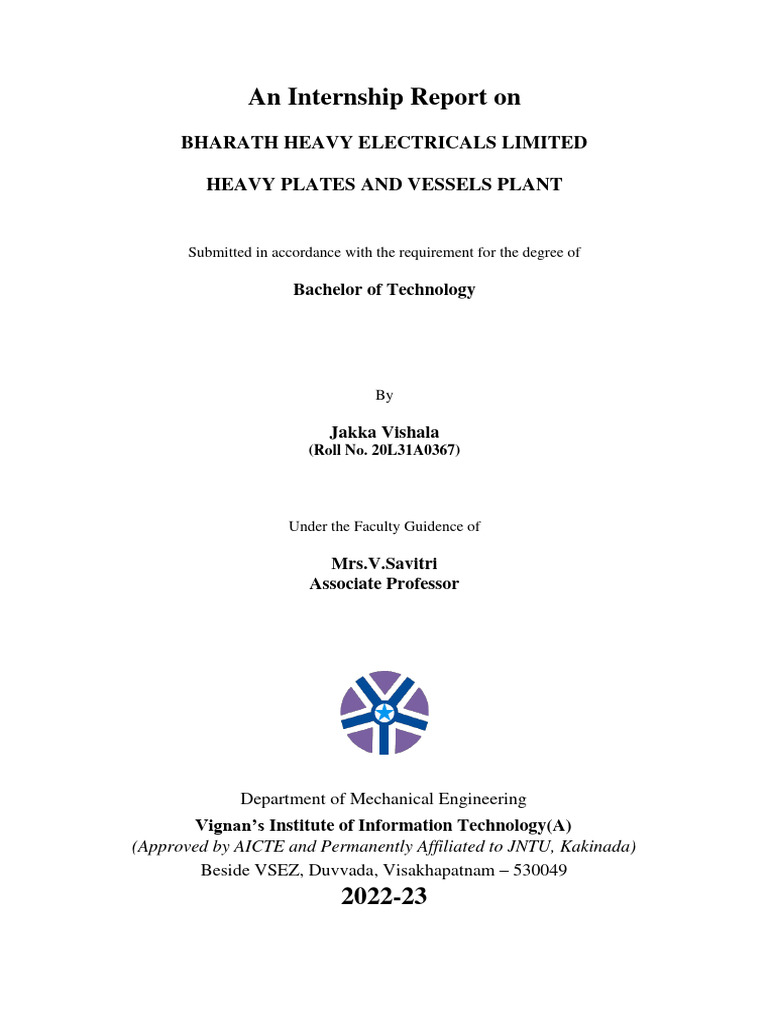 An Internship Report on

BHARATH HEAVY ELECTRICALS LIMITED

HEAVY PLATES AND VESSELS PLANT

Submitted in accordance with the requirement for the degree of

Bachelor of Technology

By

Jakka Vishala
(Roll No. 20L31A0367)

Under the Faculty Guidence of

Mrs.V.Savitri
Associate Professor

Department of Mechanical Engineering
Vignan's Institute of Information Technology(A)
(Approved by AICTE and Permanently Affiliated to JNTU, Kakinada)
Beside VSEZ, Duvvada, Visakhapatnam – 530049
2022-23